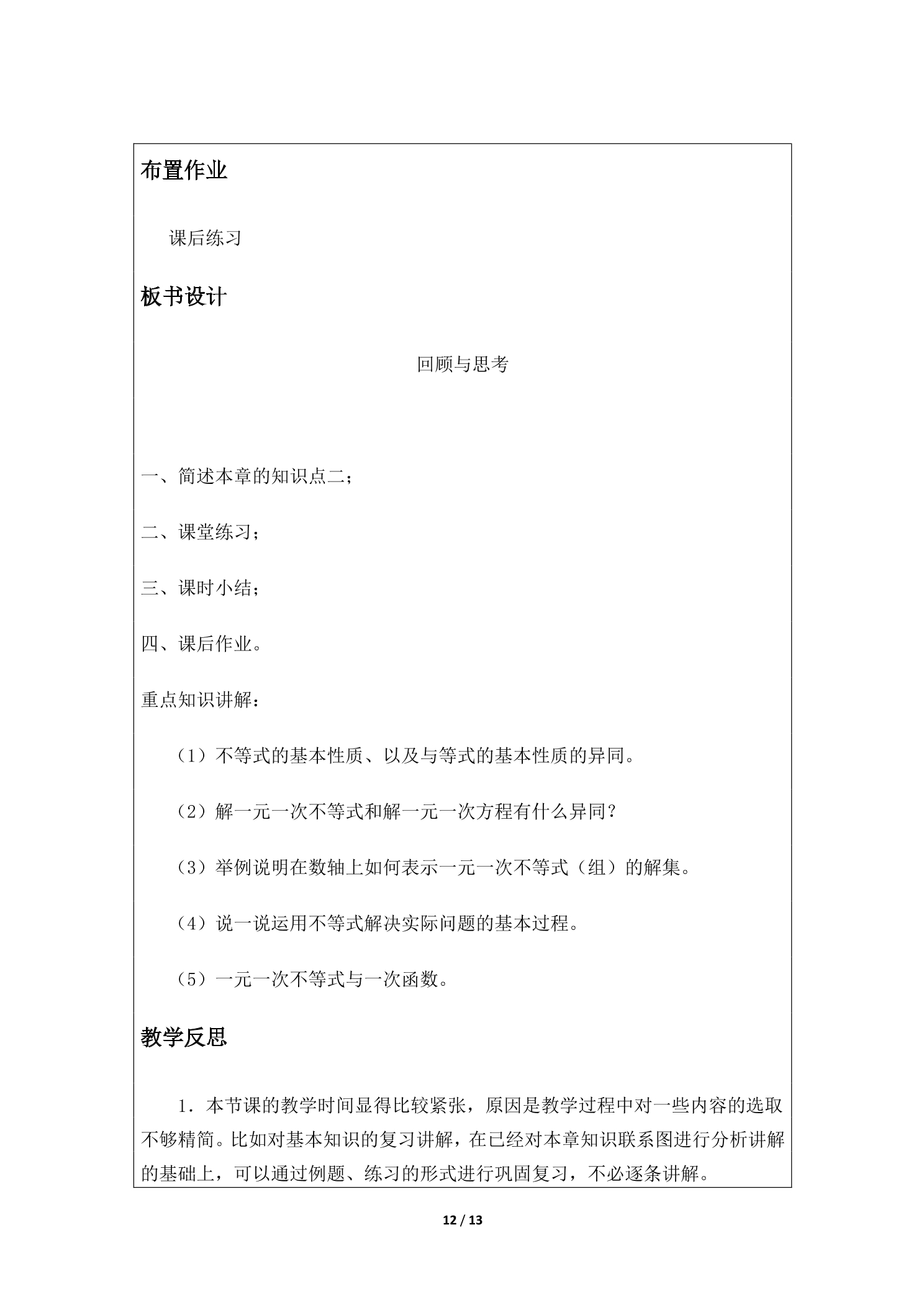 布置作业

课后练习

板书设计

回顾与思考

一、简述本章的知识点二；

二、课堂练习；

三、课时小结；

四、课后作业。

重点知识讲解：

（1）不等式的基本性质、以及与等式的基本性质的异同。

（2）解一元一次不等式和解一元一次方程有什么异同？

（3）举例说明在数轴上如何表示一元一次不等式（组）的解集。

（4）说一说运用不等式解决实际问题的基本过程。

（5）一元一次不等式与一次函数。

教学反思

1．本节课的教学时间显得比较紧张，原因是教学过程中对一些内容的选取不够精简。比如对基本知识的复习讲解，在已经对本章知识联系图进行分析讲解的基础上，可以通过例题、练习的形式进行巩固复习，不必逐条讲解。

12 / 13